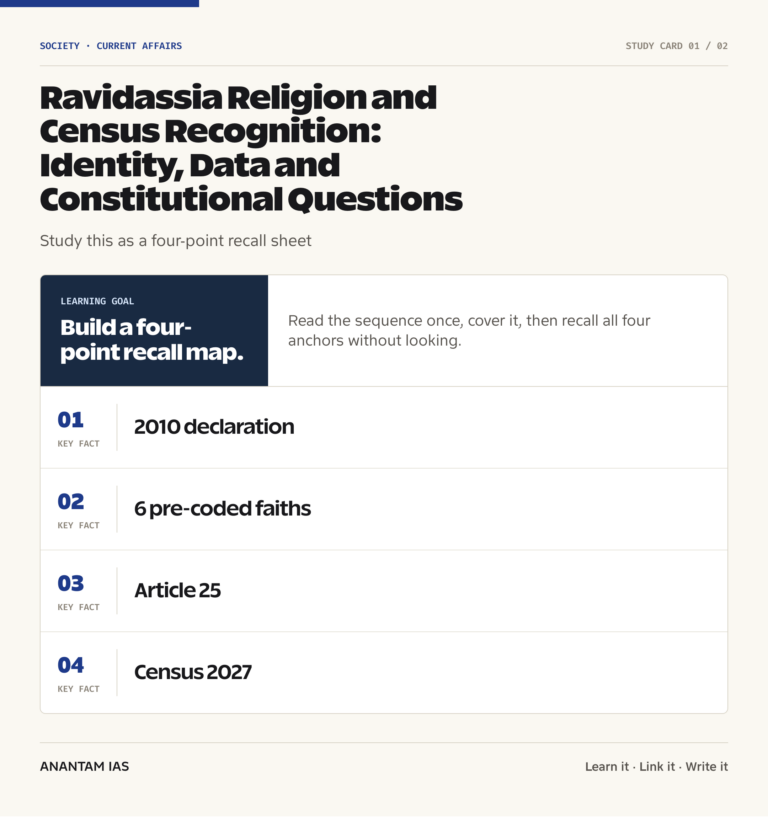 SOCIETY · CURRENT AFFAIRS

STUDY CARD 01 / 02

Ravidassia Religion and Census Recognition: Identity, Data and Constitutional Questions

Study this as a four-point recall sheet

LEARNING GOAL

Build a four-point recall map.

Read the sequence once, cover it, then recall all four anchors without looking.

01
KEY FACT
2010 declaration

02
KEY FACT
6 pre-coded faiths

03
KEY FACT
Article 25

04
KEY FACT
Census 2027

ANANTAM IAS

Learn it · Link it · Write it